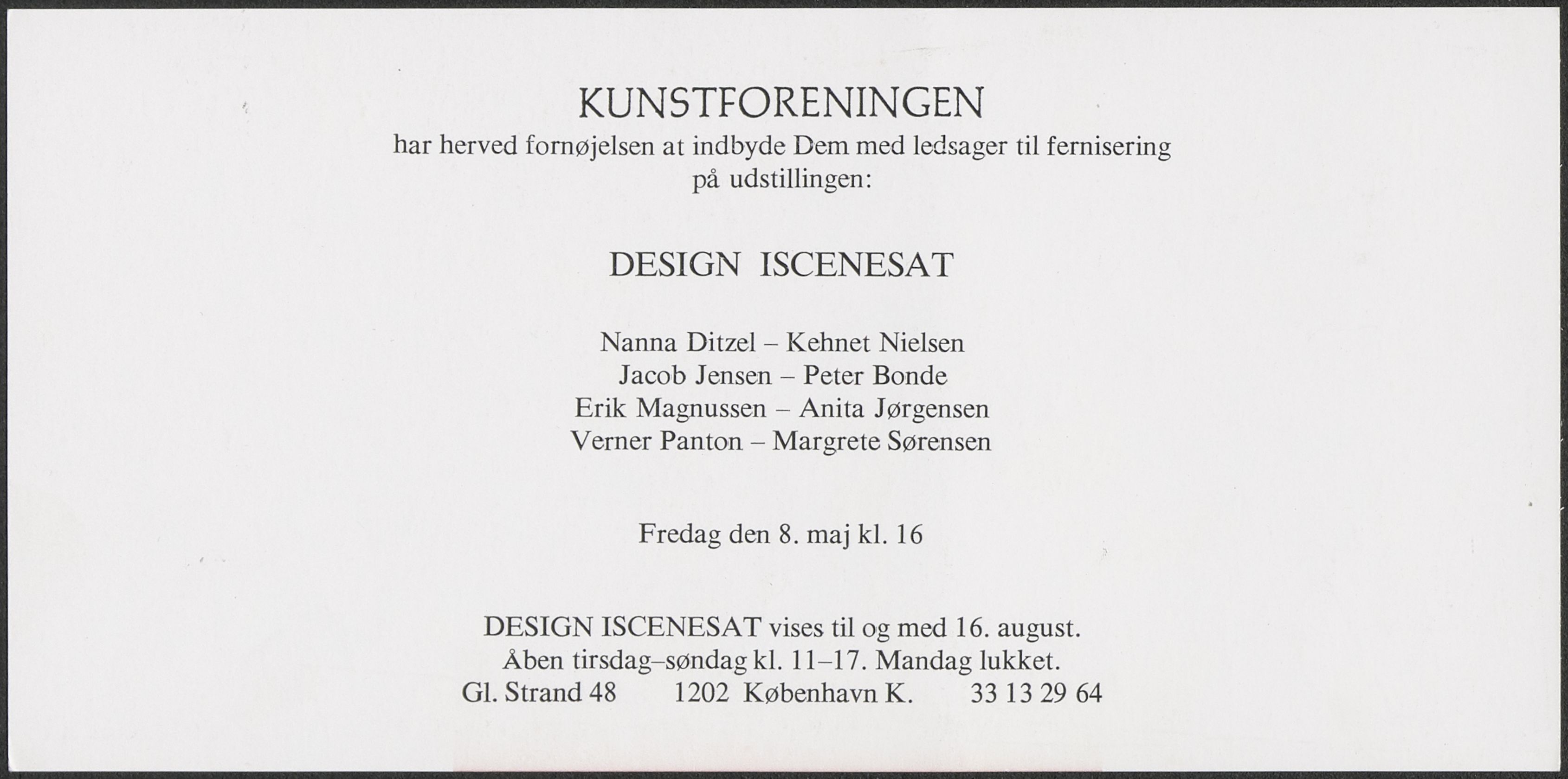 KUNSTFORENINGEN
har herved fornøjelsen at indbyde Dem med ledsager til fernisering på udstillingen:

DESIGN ISCENESAT

Nanna Ditzel – Kehnet Nielsen
Jacob Jensen – Peter Bonde
Erik Magnussen – Anita Jørgensen
Verner Panton – Margrete Sørensen

Fredag den 8. maj kl. 16

DESIGN ISCENESAT vises til og med 16. august.
Åben tirsdag–søndag kl. 11–17. Mandag lukket.
Gl. Strand 48 1202 København K. 33 13 29 64